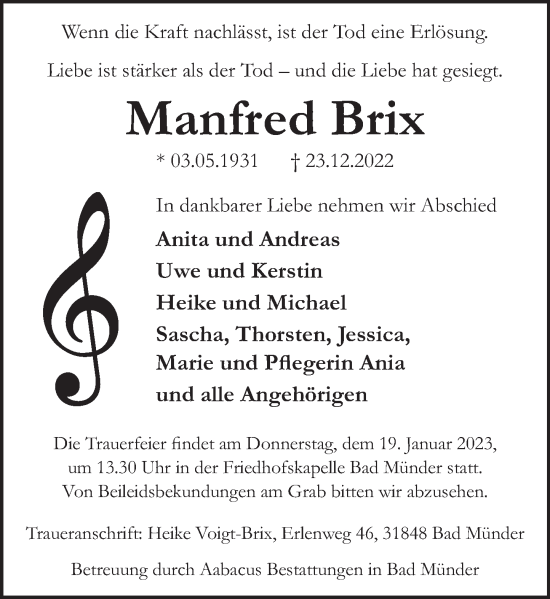 Wenn die Kraft nachlässt, ist der Tod eine Erlösung.

Liebe ist stärker als der Tod – und die Liebe hat gesiegt.

Manfred Brix

* 03.05.1931 † 23.12.2022

In dankbarer Liebe nehmen wir Abschied

Anita und Andreas
Uwe und Kerstin
Heike und Michael
Sascha, Thorsten, Jessica, Marie und Pflegerin Ania
und alle Angehörigen

Die Trauerfeier findet am Donnerstag, dem 19. Januar 2023, um 13.30 Uhr in der Friedhofskapelle Bad Münder statt. Von Beileidsbekundungen am Grab bitten wir abzusehen.

Traueranschrift: Heike Voigt-Brix, Erlenweg 46, 31848 Bad Münder

Betreuung durch Aabacus Bestattungen in Bad Münder